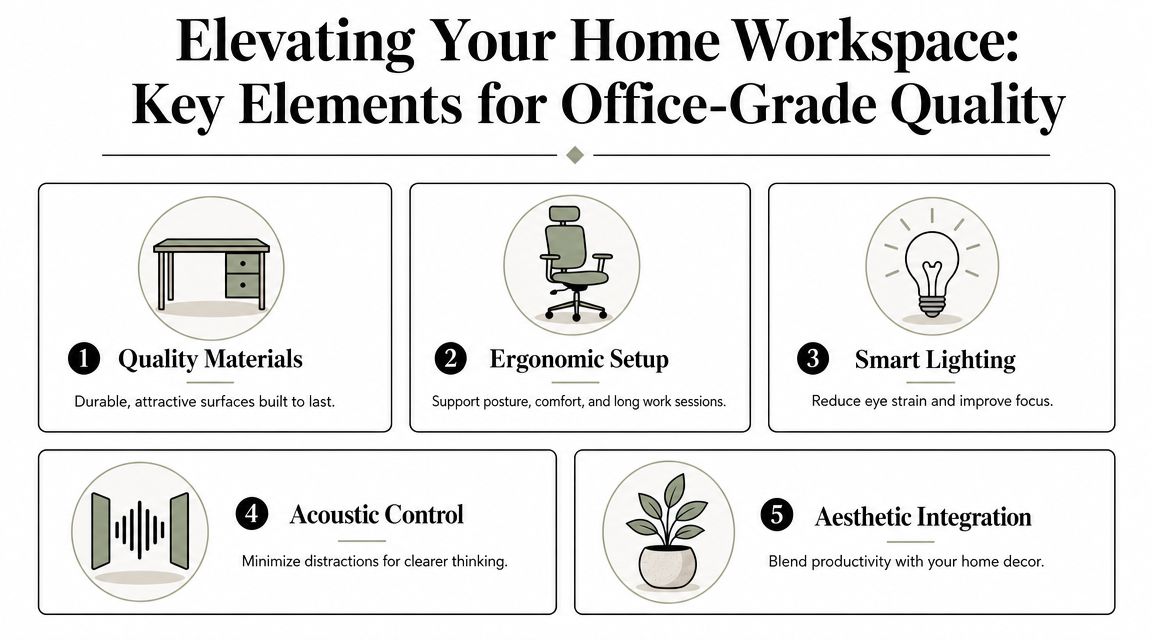 Elevating Your Home Workspace: Key Elements for Office-Grade Quality

1 Quality Materials

Durable, attractive surfaces built to last.

2 Ergonomic Setup

Support posture, comfort, and long work sessions.

3 Smart Lighting

Reduce eye strain and improve focus.

4 Acoustic Control

Minimize distractions for clearer thinking.

5 Aesthetic Integration

Blend productivity with your home decor.